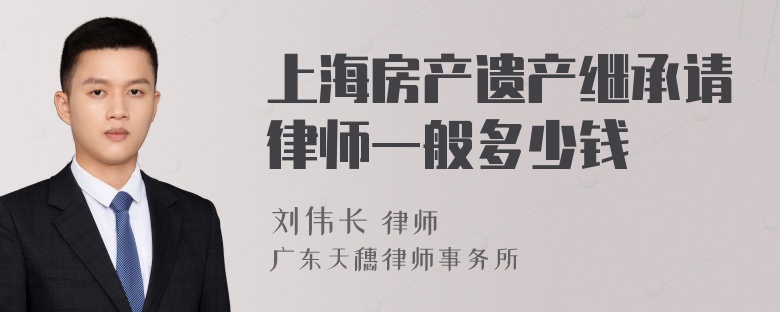 上海房产遗产继承请律师一般多少钱

刘伟长 律师
广东天穗律师事务所